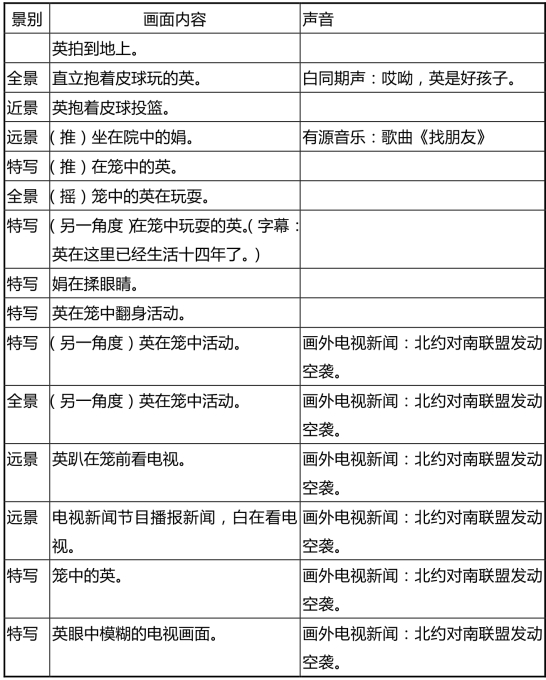 | 景别 | 画面内容 | 声音 |
|---|---|---|
| | 英拍到地上。 | |
| 全景 | 直立抱着皮球玩的英。 | 白同期声：哎呦，英是好孩子。 |
| 近景 | 英抱着皮球投篮。 | |
| 远景 | （推）坐在院中的娟。 | 有源音乐：歌曲《找朋友》 |
| 特写 | （推）在笼中的英。 | |
| 全景 | （摇）笼中的英在玩耍。 | |
| 特写 | （另一角度）在笼中玩耍的英。（字幕：英在这里已经生活十四年了。） | |
| 特写 | 娟在揉眼睛。 | |
| 特写 | 英在笼中翻身活动。 | |
| 特写 | （另一角度）英在笼中活动。 | 画外电视新闻：北约对南联盟发动空袭。 |
| 全景 | （另一角度）英在笼中活动。 | 画外电视新闻：北约对南联盟发动空袭。 |
| 远景 | 英趴在笼前看电视。 | 画外电视新闻：北约对南联盟发动空袭。 |
| 远景 | 电视新闻节目播报新闻，白在看电视。 | 画外电视新闻：北约对南联盟发动空袭。 |
| 特写 | 笼中的英。 | 画外电视新闻：北约对南联盟发动空袭。 |
| 特写 | 英眼中模糊的电视画面。 | 画外电视新闻：北约对南联盟发动空袭。 |